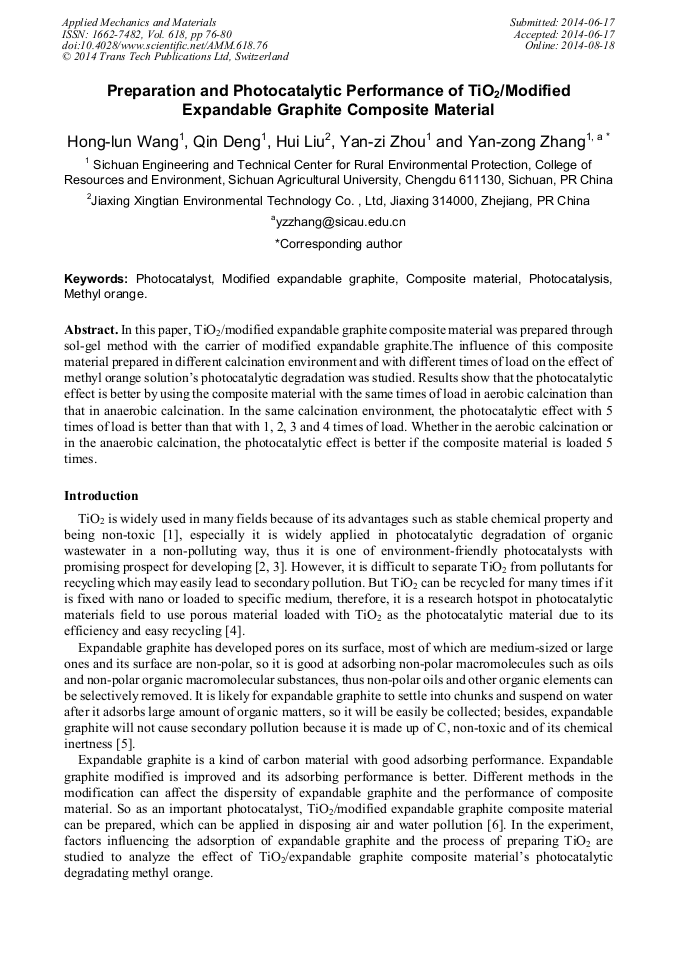 Applied Mechanics and Materials
ISSN: 1662-7482, Vol. 618, pp 76-80
doi:10.4028/www.scientific.net/AMM.618.76
© 2014 Trans Tech Publications Ltd, Switzerland

Submitted: 2014-06-17
Accepted: 2014-06-17
Online: 2014-08-18

Preparation and Photocatalytic Performance of $TiO_2$/Modified Expandable Graphite Composite Material

Hong-lun Wang$^1$, Qin Deng$^1$, Hui Liu$^2$, Yan-zi Zhou$^1$ and Yan-zong Zhang$^{1, a *}$

$^1$ Sichuan Engineering and Technical Center for Rural Environmental Protection, College of Resources and Environment, Sichuan Agricultural University, Chengdu 611130, Sichuan, PR China

$^2$Jiaxing Xingtian Environmental Technology Co. , Ltd, Jiaxing 314000, Zhejiang, PR China

$^a$yzzhang@sicau.edu.cn

*Corresponding author

Keywords: Photocatalyst, Modified expandable graphite, Composite material, Photocatalysis, Methyl orange.

Abstract. In this paper, $TiO_2$/modified expandable graphite composite material was prepared through sol-gel method with the carrier of modified expandable graphite.The influence of this composite material prepared in different calcination environment and with different times of load on the effect of methyl orange solution's photocatalytic degradation was studied. Results show that the photocatalytic effect is better by using the composite material with the same times of load in aerobic calcination than that in anaerobic calcination. In the same calcination environment, the photocatalytic effect with 5 times of load is better than that with 1, 2, 3 and 4 times of load. Whether in the aerobic calcination or in the anaerobic calcination, the photocatalytic effect is better if the composite material is loaded 5 times.

Introduction

$TiO_2$ is widely used in many fields because of its advantages such as stable chemical property and being non-toxic [1], especially it is widely applied in photocatalytic degradation of organic wastewater in a non-polluting way, thus it is one of environment-friendly photocatalysts with promising prospect for developing [2, 3]. However, it is difficult to separate $TiO_2$ from pollutants for recycling which may easily lead to secondary pollution. But $TiO_2$ can be recycled for many times if it is fixed with nano or loaded to specific medium, therefore, it is a research hotspot in photocatalytic materials field to use porous material loaded with $TiO_2$ as the photocatalytic material due to its efficiency and easy recycling [4].

Expandable graphite has developed pores on its surface, most of which are medium-sized or large ones and its surface are non-polar, so it is good at adsorbing non-polar macromolecules such as oils and non-polar organic macromolecular substances, thus non-polar oils and other organic elements can be selectively removed. It is likely for expandable graphite to settle into chunks and suspend on water after it adsorbs large amount of organic matters, so it will be easily be collected; besides, expandable graphite will not cause secondary pollution because it is made up of C, non-toxic and of its chemical inertness [5].

Expandable graphite is a kind of carbon material with good adsorbing performance. Expandable graphite modified is improved and its adsorbing performance is better. Different methods in the modification can affect the dispersity of expandable graphite and the performance of composite material. So as an important photocatalyst, $TiO_2$/modified expandable graphite composite material can be prepared, which can be applied in disposing air and water pollution [6]. In the experiment, factors influencing the adsorption of expandable graphite and the process of preparing $TiO_2$ are studied to analyze the effect of $TiO_2$/expandable graphite composite material's photocatalytic degradating methyl orange.